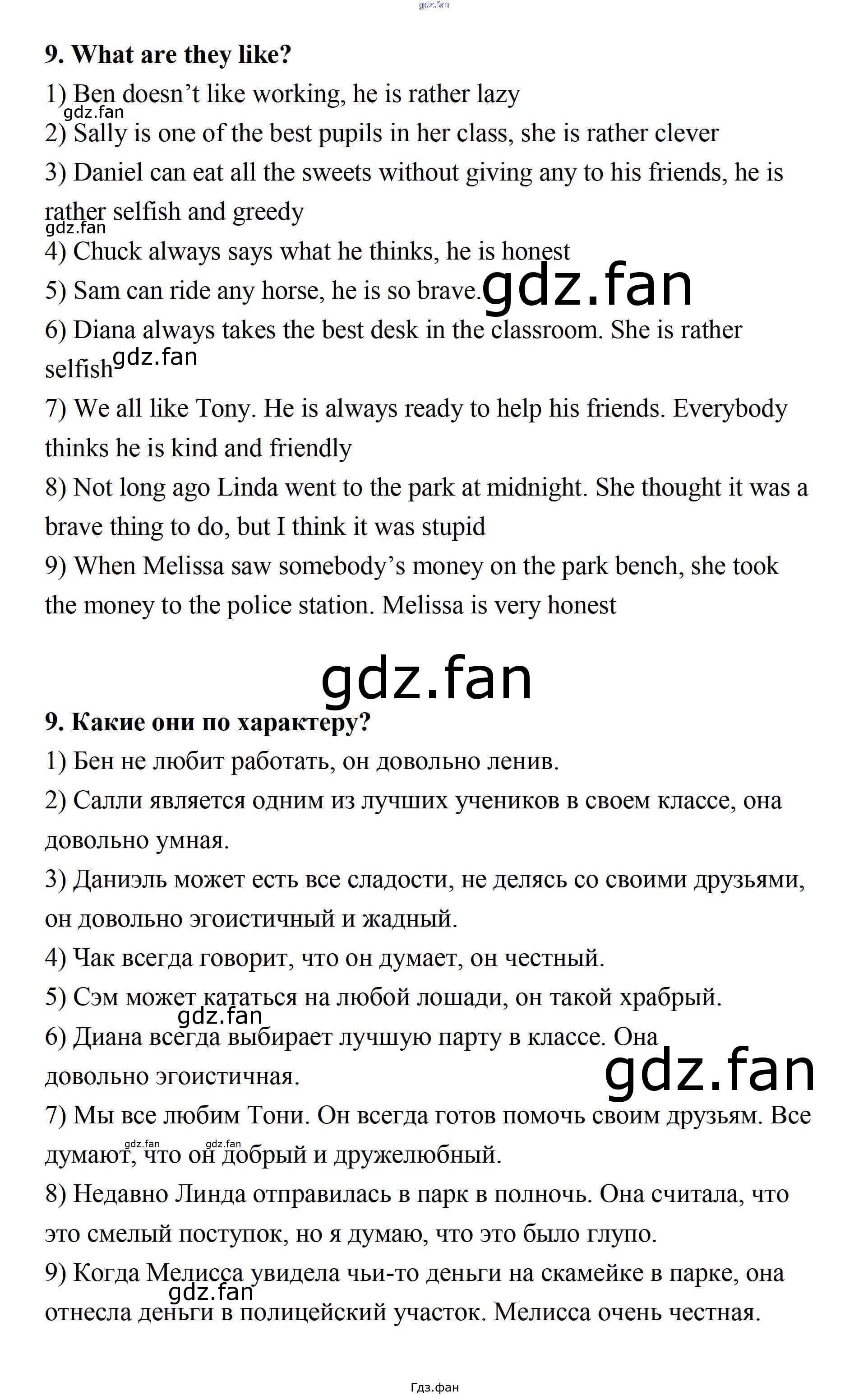 9. What are they like?

1) Ben doesn't like working, he is rather lazy

2) Sally is one of the best pupils in her class, she is rather clever

3) Daniel can eat all the sweets without giving any to his friends, he is rather selfish and greedy

4) Chuck always says what he thinks, he is honest

5) Sam can ride any horse, he is so brave.

6) Diana always takes the best desk in the classroom. She is rather selfish

7) We all like Tony. He is always ready to help his friends. Everybody thinks he is kind and friendly

8) Not long ago Linda went to the park at midnight. She thought it was a brave thing to do, but I think it was stupid

9) When Melissa saw somebody's money on the park bench, she took the money to the police station. Melissa is very honest

9. Какие они по характеру?

1) Бен не любит работать, он довольно ленив.

2) Салли является одним из лучших учеников в своем классе, она довольно умная.

3) Даниэль может есть все сладости, не делясь со своими друзьями, он довольно эгоистичный и жадный.

4) Чак всегда говорит, что он думает, он честный.

5) Сэм может кататься на любой лошади, он такой храбрый.

6) Диана всегда выбирает лучшую парту в классе. Она довольно эгоистичная.

7) Мы все любим Тони. Он всегда готов помочь своим друзьям. Все думают, что он добрый и дружелюбный.

8) Недавно Линда отправилась в парк в полночь. Она считала, что это смелый поступок, но я думаю, что это было глупо.

9) Когда Мелисса увидела чьи-то деньги на скамейке в парке, она отнесла деньги в полицейский участок. Мелисса очень честная.

Гдз.фан

gdz.fan